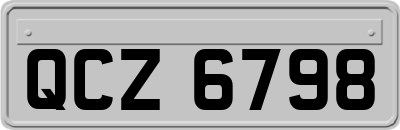 QCZ 6798